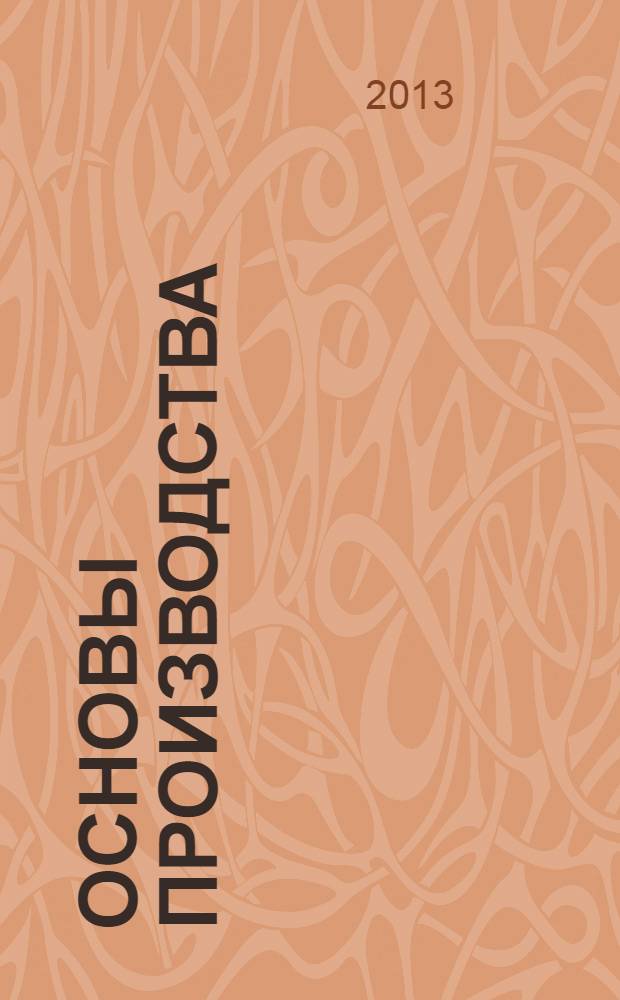 2013

ОСНОВЫ ПРОИЗВОДСТВА